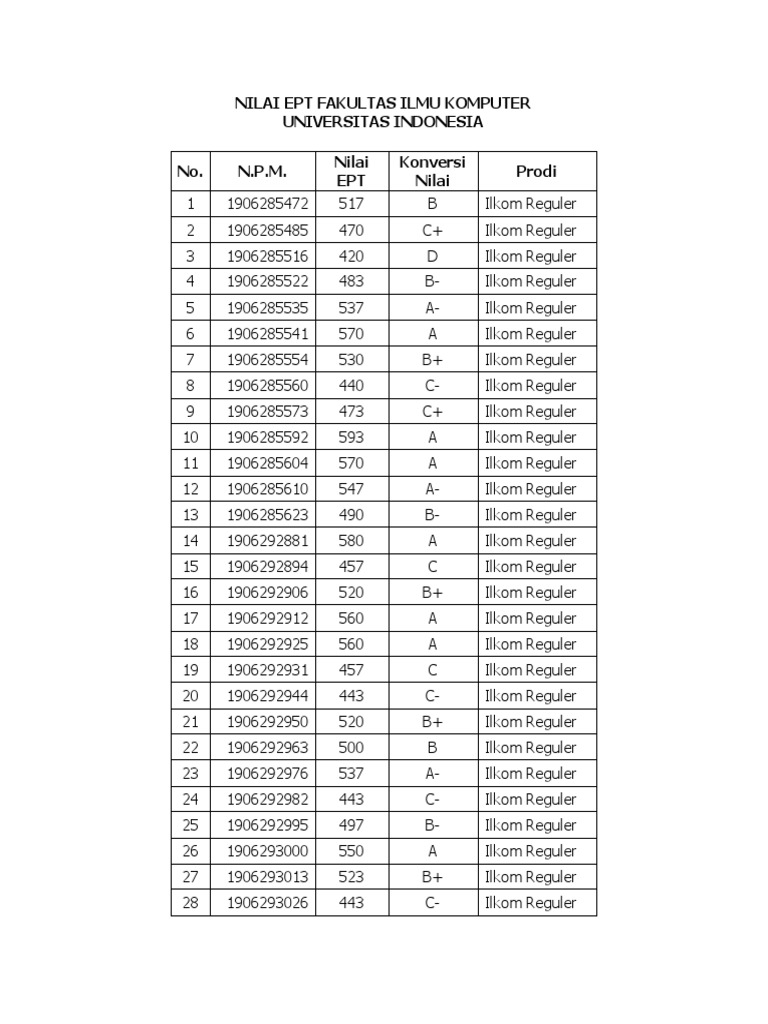 NILAI EPT FAKULTAS ILMU KOMPUTER
UNIVERSITAS INDONESIA

| No. | N.P.M. | Nilai EPT | Konversi Nilai | Prodi |
|---|---|---|---|---|
| 1 | 1906285472 | 517 | B | Ilkom Reguler |
| 2 | 1906285485 | 470 | C+ | Ilkom Reguler |
| 3 | 1906285516 | 420 | D | Ilkom Reguler |
| 4 | 1906285522 | 483 | B- | Ilkom Reguler |
| 5 | 1906285535 | 537 | A- | Ilkom Reguler |
| 6 | 1906285541 | 570 | A | Ilkom Reguler |
| 7 | 1906285554 | 530 | B+ | Ilkom Reguler |
| 8 | 1906285560 | 440 | C- | Ilkom Reguler |
| 9 | 1906285573 | 473 | C+ | Ilkom Reguler |
| 10 | 1906285592 | 593 | A | Ilkom Reguler |
| 11 | 1906285604 | 570 | A | Ilkom Reguler |
| 12 | 1906285610 | 547 | A- | Ilkom Reguler |
| 13 | 1906285623 | 490 | B- | Ilkom Reguler |
| 14 | 1906292881 | 580 | A | Ilkom Reguler |
| 15 | 1906292894 | 457 | C | Ilkom Reguler |
| 16 | 1906292906 | 520 | B+ | Ilkom Reguler |
| 17 | 1906292912 | 560 | A | Ilkom Reguler |
| 18 | 1906292925 | 560 | A | Ilkom Reguler |
| 19 | 1906292931 | 457 | C | Ilkom Reguler |
| 20 | 1906292944 | 443 | C- | Ilkom Reguler |
| 21 | 1906292950 | 520 | B+ | Ilkom Reguler |
| 22 | 1906292963 | 500 | B | Ilkom Reguler |
| 23 | 1906292976 | 537 | A- | Ilkom Reguler |
| 24 | 1906292982 | 443 | C- | Ilkom Reguler |
| 25 | 1906292995 | 497 | B- | Ilkom Reguler |
| 26 | 1906293000 | 550 | A | Ilkom Reguler |
| 27 | 1906293013 | 523 | B+ | Ilkom Reguler |
| 28 | 1906293026 | 443 | C- | Ilkom Reguler |